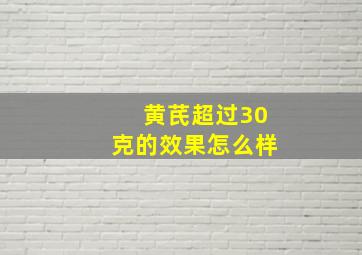 黄芪超过30克的效果怎么样